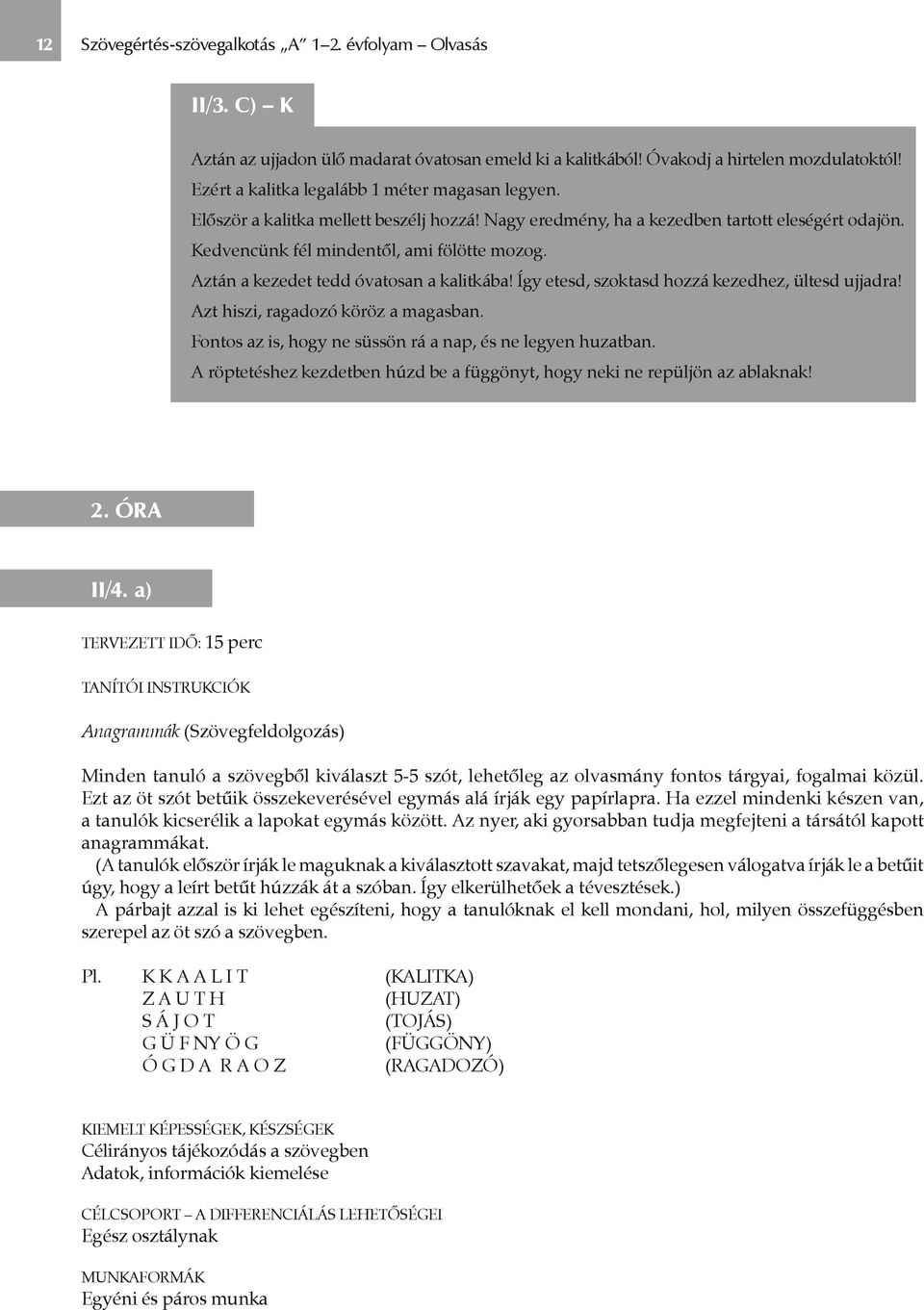 12 Szövegértés-szövegalkotás „A" 1–2. évfolyam – Olvasás

II/3. C) – K

Aztán az ujjadon ülő madarat óvatosan emeld ki a kalitkából! Óvakodj a hirtelen mozdulatoktól!
Ezért a kalitka legalább 1 méter magasan legyen.
Először a kalitka mellett beszélj hozzá! Nagy eredmény, ha a kezedben tartott eleségért odajön.
Kedvencünk fél mindentől, ami fölötte mozog.
Aztán a kezedet tedd óvatosan a kalitkába! Így etesd, szoktasd hozzá kezedhez, ültesd ujjadra!
Azt hiszi, ragadozó köröz a magasban.
Fontos az is, hogy ne süssön rá a nap, és ne legyen huzatban.
A röptetéshez kezdetben húzd be a függönyt, hogy neki ne repüljön az ablaknak!

2. ÓRA

II/4. a)

TERVEZETT IDŐ: 15 perc

TANÍTÓI INSTRUKCIÓK

Anagrammák (Szövegfeldolgozás)

Minden tanuló a szövegből kiválaszt 5-5 szót, lehetőleg az olvasmány fontos tárgyai, fogalmai közül. Ezt az öt szót betűik összekeverésével egymás alá írják egy papírlapra. Ha ezzel mindenki készen van, a tanulók kicserélik a lapokat egymás között. Az nyer, aki gyorsabban tudja megfejteni a társától kapott anagrammákat.
(A tanulók először írják le maguknak a kiválasztott szavakat, majd tetszőlegesen válogatva írják le a betűit úgy, hogy a leírt betűt húzzák át a szóban. Így elkerülhetőek a tévesztések.)
A párbajt azzal is ki lehet egészíteni, hogy a tanulóknak el kell mondani, hol, milyen összefüggésben szerepel az öt szó a szövegben.

Pl. K K A A L I T (KALITKA)
Z A U T H (HUZAT)
S Á J O T (TOJÁS)
G Ü F NY Ö G (FÜGGÖNY)
Ó G D A R A O Z (RAGADOZÓ)

KIEMELT KÉPESSÉGEK, KÉSZSÉGEK
Célirányos tájékozódás a szövegben
Adatok, információk kiemelése

CÉLCSOPORT – A DIFFERENCIÁLÁS LEHETŐSÉGEI
Egész osztálynak

MUNKAFORMÁK
Egyéni és páros munka